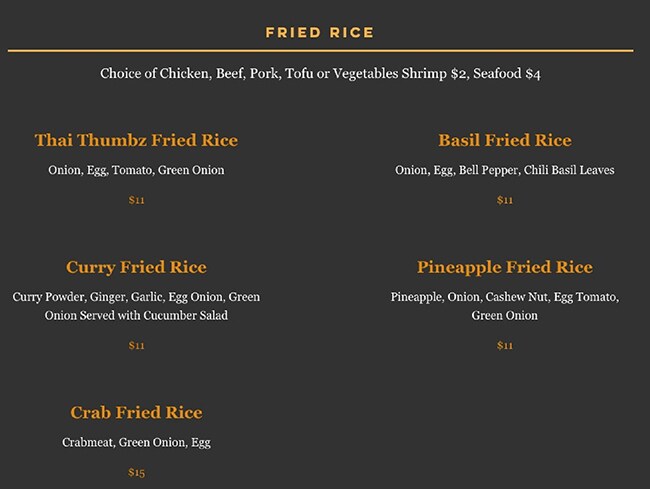 FRIED RICE

Choice of Chicken, Beef, Pork, Tofu or Vegetables Shrimp $2, Seafood $4

Thai Thumbz Fried Rice

Onion, Egg, Tomato, Green Onion

$11

Curry Fried Rice

Curry Powder, Ginger, Garlic, Egg Onion, Green Onion Served with Cucumber Salad

$11

Crab Fried Rice

Crabmeat, Green Onion, Egg

$15

Basil Fried Rice

Onion, Egg, Bell Pepper, Chili Basil Leaves

$11

Pineapple Fried Rice

Pineapple, Onion, Cashew Nut, Egg Tomato, Green Onion

$11